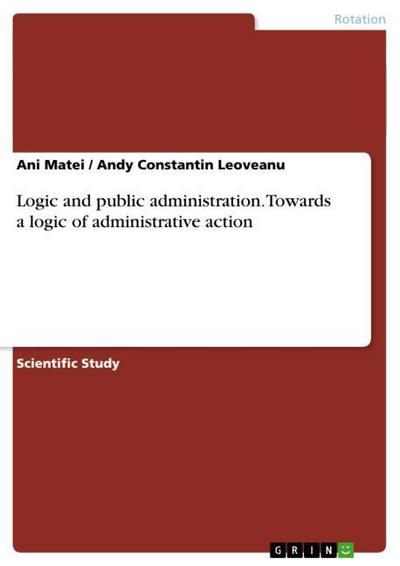 Rotation

Ani Matei / Andy Constantin Leoveanu

Logic and public administration. Towards a logic of administrative action

Scientific Study

GRIN